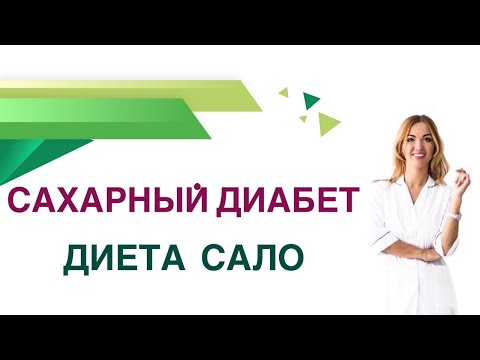 САХАРНЫЙ ДИАБЕТ

ДИЕТА САЛО